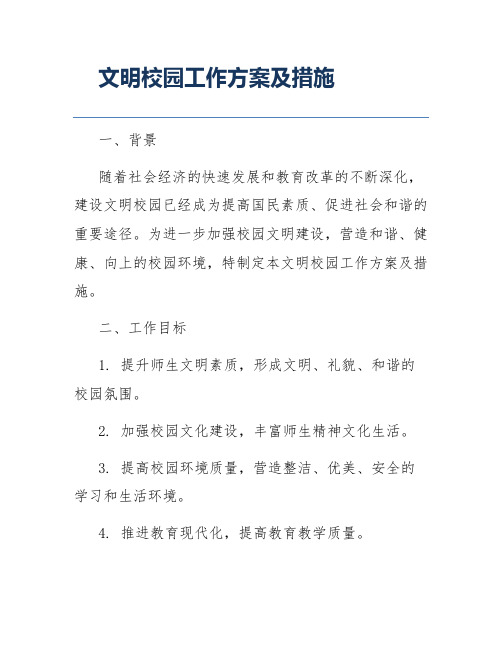 文明校园工作方案及措施

一、背景

随着社会经济的快速发展和教育改革的不断深化，建设文明校园已经成为提高国民素质、促进社会和谐的重要途径。为进一步加强校园文明建设，营造和谐、健康、向上的校园环境，特制定本文明校园工作方案及措施。

二、工作目标

1. 提升师生文明素质，形成文明、礼貌、和谐的校园氛围。

2. 加强校园文化建设，丰富师生精神文化生活。

3. 提高校园环境质量，营造整洁、优美、安全的学习和生活环境。

4. 推进教育现代化，提高教育教学质量。